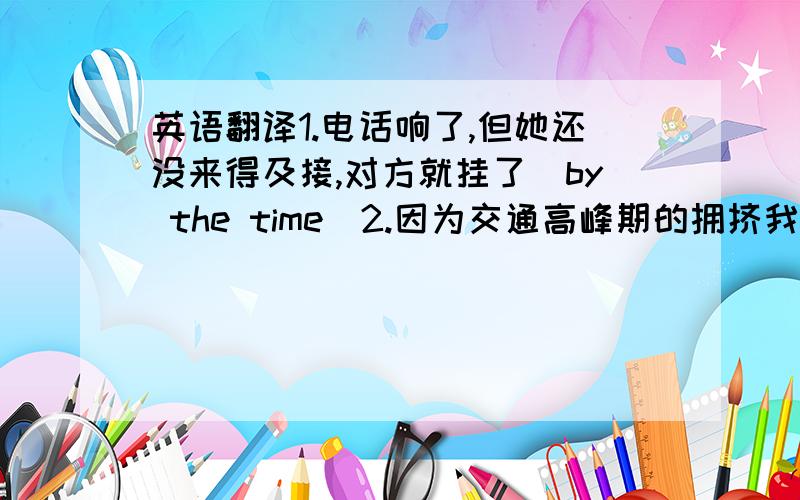 英语翻译1.电话响了,但她还没来得及接,对方就挂了（by the time）2.因为交通高峰期的拥挤我